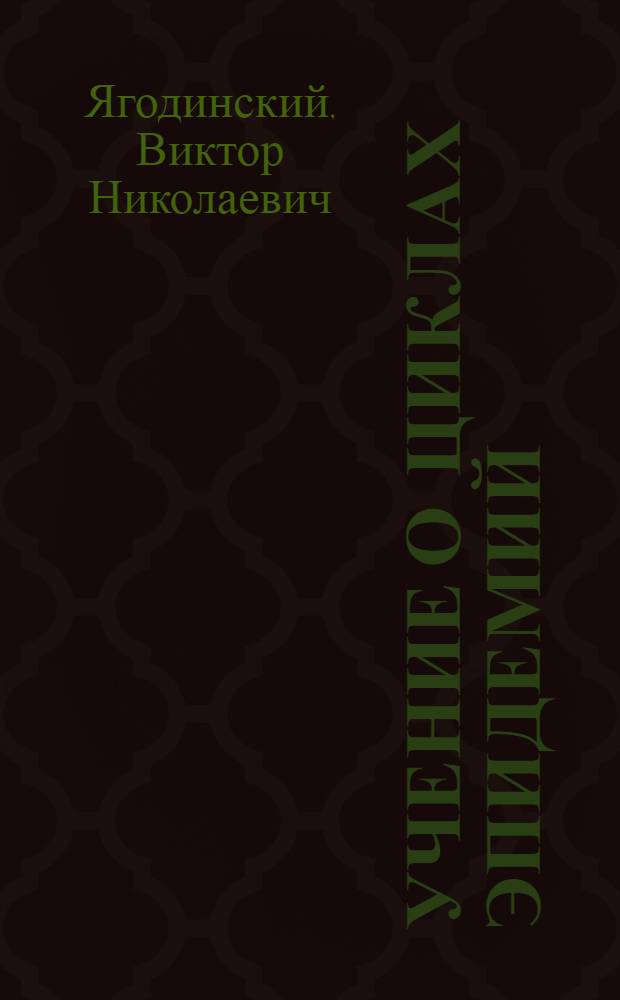 Ягодинский. Виктор Николаевич

УЧЕНИЕ О ЦИКЛАХ ЭПИДЕМИЙ